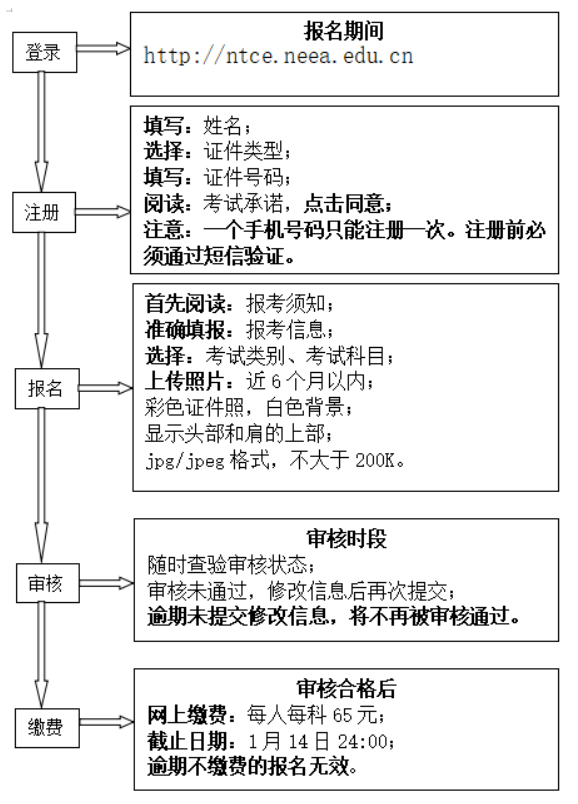 登录

报名期间
http://ntce.neea.edu.cn

注册

填写：姓名；
选择：证件类型；
填写：证件号码；
阅读：考试承诺，点击同意；
注意：一个手机号码只能注册一次。注册前必须通过短信验证。

报名

首先阅读：报考须知；
准确填报：报考信息；
选择：考试类别、考试科目；
上传照片：近 6 个月以内；
彩色证件照，白色背景；
显示头部和肩的上部；
jpg/jpeg 格式，不大于 200K。

审核

审核时段
随时查验审核状态；
审核未通过，修改信息后再次提交；
逾期未提交修改信息，将不再被审核通过。

缴费

审核合格后
网上缴费：每人每科 65 元；
截止日期：1 月 14 日 24:00；
逾期不缴费的报名无效。